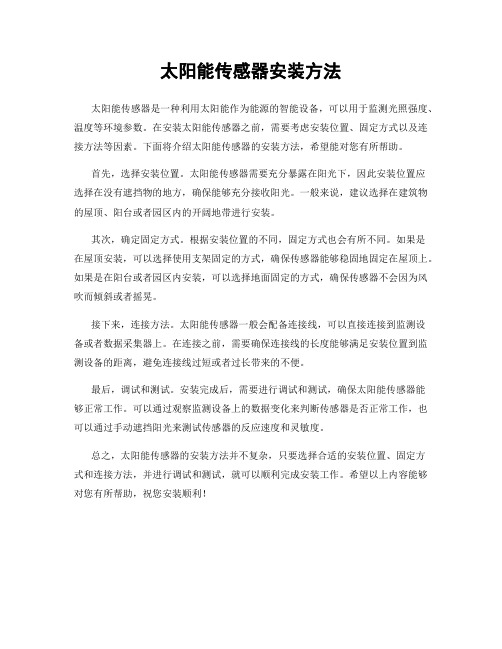 太阳能传感器安装方法

太阳能传感器是一种利用太阳能作为能源的智能设备，可以用于监测光照强度、温度等环境参数。在安装太阳能传感器之前，需要考虑安装位置、固定方式以及连接方法等因素。下面将介绍太阳能传感器的安装方法，希望能对您有所帮助。

首先，选择安装位置。太阳能传感器需要充分暴露在阳光下，因此安装位置应选择在没有遮挡物的地方，确保能够充分接收阳光。一般来说，建议选择在建筑物的屋顶、阳台或者园区内的开阔地带进行安装。

其次，确定固定方式。根据安装位置的不同，固定方式也会有所不同。如果是在屋顶安装，可以选择使用支架固定的方式，确保传感器能够稳固地固定在屋顶上。如果是在阳台或者园区内安装，可以选择地面固定的方式，确保传感器不会因为风吹而倾斜或者摇晃。

接下来，连接方法。太阳能传感器一般会配备连接线，可以直接连接到监测设备或者数据采集器上。在连接之前，需要确保连接线的长度能够满足安装位置到监测设备的距离，避免连接线过短或者过长带来的不便。

最后，调试和测试。安装完成后，需要进行调试和测试，确保太阳能传感器能够正常工作。可以通过观察监测设备上的数据变化来判断传感器是否正常工作，也可以通过手动遮挡阳光来测试传感器的反应速度和灵敏度。

总之，太阳能传感器的安装方法并不复杂，只要选择合适的安装位置、固定方式和连接方法，并进行调试和测试，就可以顺利完成安装工作。希望以上内容能够对您有所帮助，祝您安装顺利！